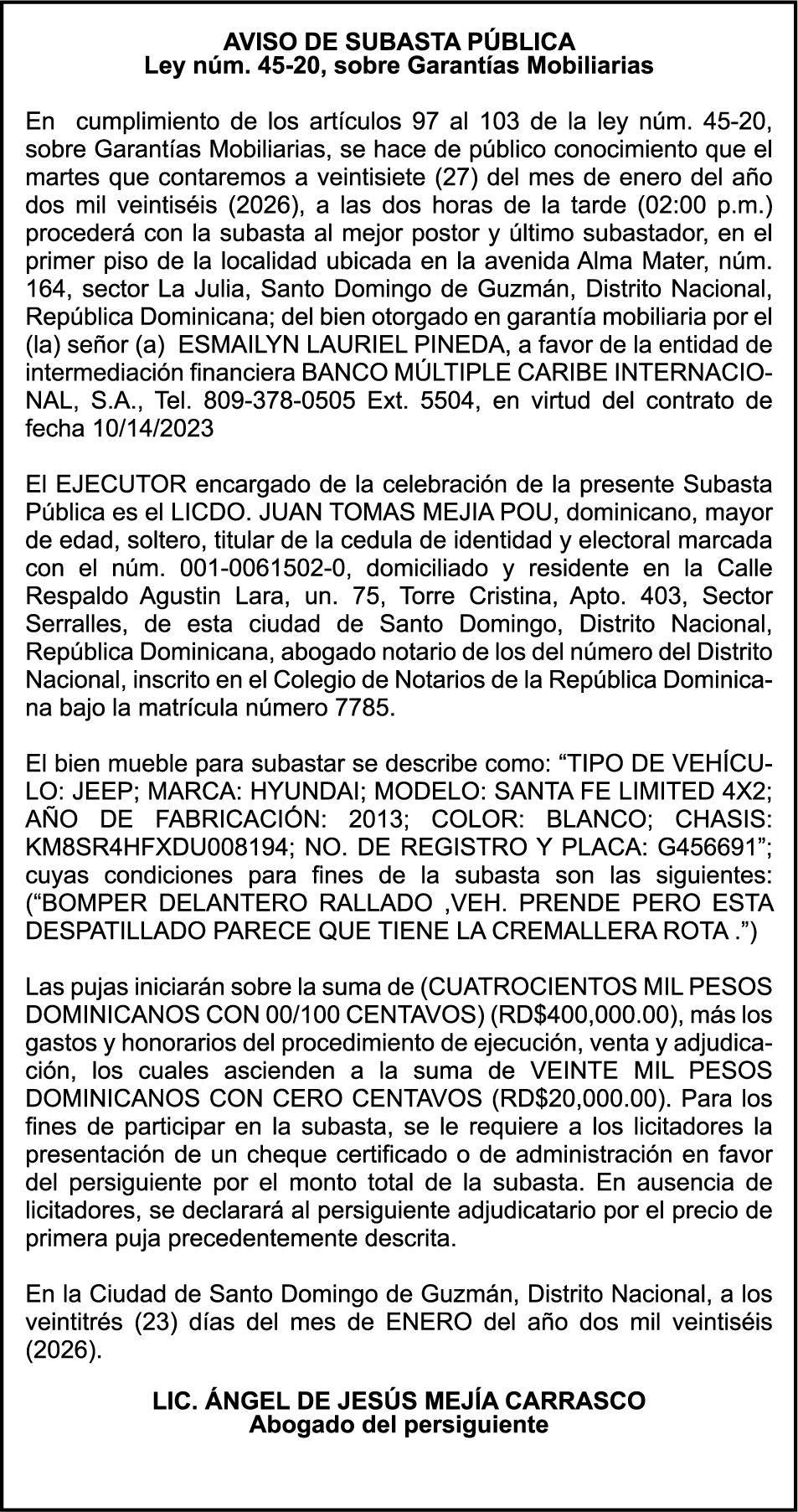 AVISO DE SUBASTA PÚBLICA
Ley núm. 45-20, sobre Garantías Mobiliarias

En cumplimiento de los artículos 97 al 103 de la ley núm. 45-20, sobre Garantías Mobiliarias, se hace de público conocimiento que el martes que contaremos a veintisiete (27) del mes de enero del año dos mil veintiséis (2026), a las dos horas de la tarde (02:00 p.m.) procederá con la subasta al mejor postor y último subastador, en el primer piso de la localidad ubicada en la avenida Alma Mater, núm. 164, sector La Julia, Santo Domingo de Guzmán, Distrito Nacional, República Dominicana; del bien otorgado en garantía mobiliaria por el (la) señor (a) ESMAILYN LAURIEL PINEDA, a favor de la entidad de intermediación financiera BANCO MÚLTIPLE CARIBE INTERNACIONAL, S.A., Tel. 809-378-0505 Ext. 5504, en virtud del contrato de fecha 10/14/2023

El EJECUTOR encargado de la celebración de la presente Subasta Pública es el LICDO. JUAN TOMAS MEJIA POU, dominicano, mayor de edad, soltero, titular de la cedula de identidad y electoral marcada con el núm. 001-0061502-0, domiciliado y residente en la Calle Respaldo Agustin Lara, un. 75, Torre Cristina, Apto. 403, Sector Serralles, de esta ciudad de Santo Domingo, Distrito Nacional, República Dominicana, abogado notario de los del número del Distrito Nacional, inscrito en el Colegio de Notarios de la República Dominicana bajo la matrícula número 7785.

El bien mueble para subastar se describe como: “TIPO DE VEHÍCULO: JEEP; MARCA: HYUNDAI; MODELO: SANTA FE LIMITED 4X2; AÑO DE FABRICACIÓN: 2013; COLOR: BLANCO; CHASIS: KM8SR4HFXDU008194; NO. DE REGISTRO Y PLACA: G456691”; cuyas condiciones para fines de la subasta son las siguientes: (“BOMPER DELANTERO RALLADO ,VEH. PRENDE PERO ESTA DESPATILLADO PARECE QUE TIENE LA CREMALLERA ROTA .”)

Las pujas iniciarán sobre la suma de (CUATROCIENTOS MIL PESOS DOMINICANOS CON 00/100 CENTAVOS) (RD$400,000.00), más los gastos y honorarios del procedimiento de ejecución, venta y adjudicación, los cuales ascienden a la suma de VEINTE MIL PESOS DOMINICANOS CON CERO CENTAVOS (RD$20,000.00). Para los fines de participar en la subasta, se le requiere a los licitadores la presentación de un cheque certificado o de administración en favor del persiguiente por el monto total de la subasta. En ausencia de licitadores, se declarará al persiguiente adjudicatario por el precio de primera puja precedentemente descrita.

En la Ciudad de Santo Domingo de Guzmán, Distrito Nacional, a los veintitrés (23) días del mes de ENERO del año dos mil veintiséis (2026).

LIC. ÁNGEL DE JESÚS MEJÍA CARRASCO
Abogado del persiguiente